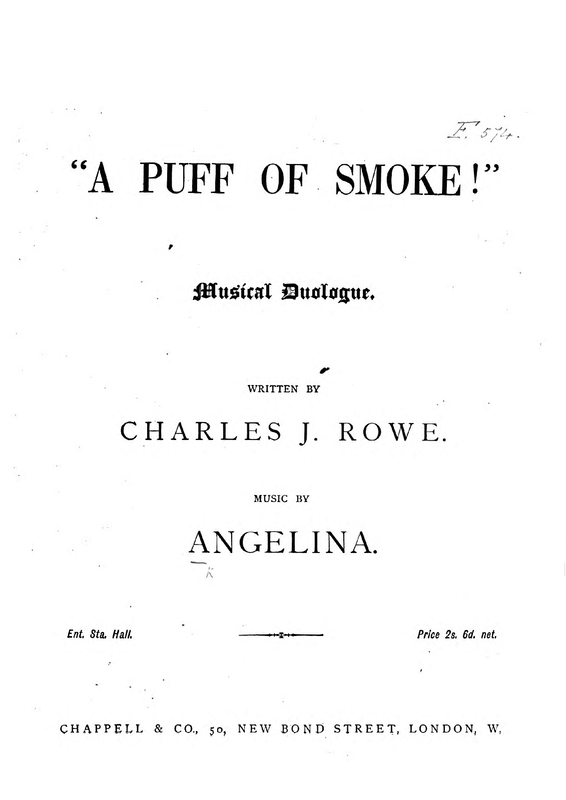 F. 574.

"A PUFF OF SMOKE!"

Musical Duologue.

WRITTEN BY

CHARLES J. ROWE.

MUSIC BY

ANGELINA.

Ent. Sta. Hall. Price 2s. 6d. net.

CHAPPELL & CO., 50, NEW BOND STREET, LONDON, W.